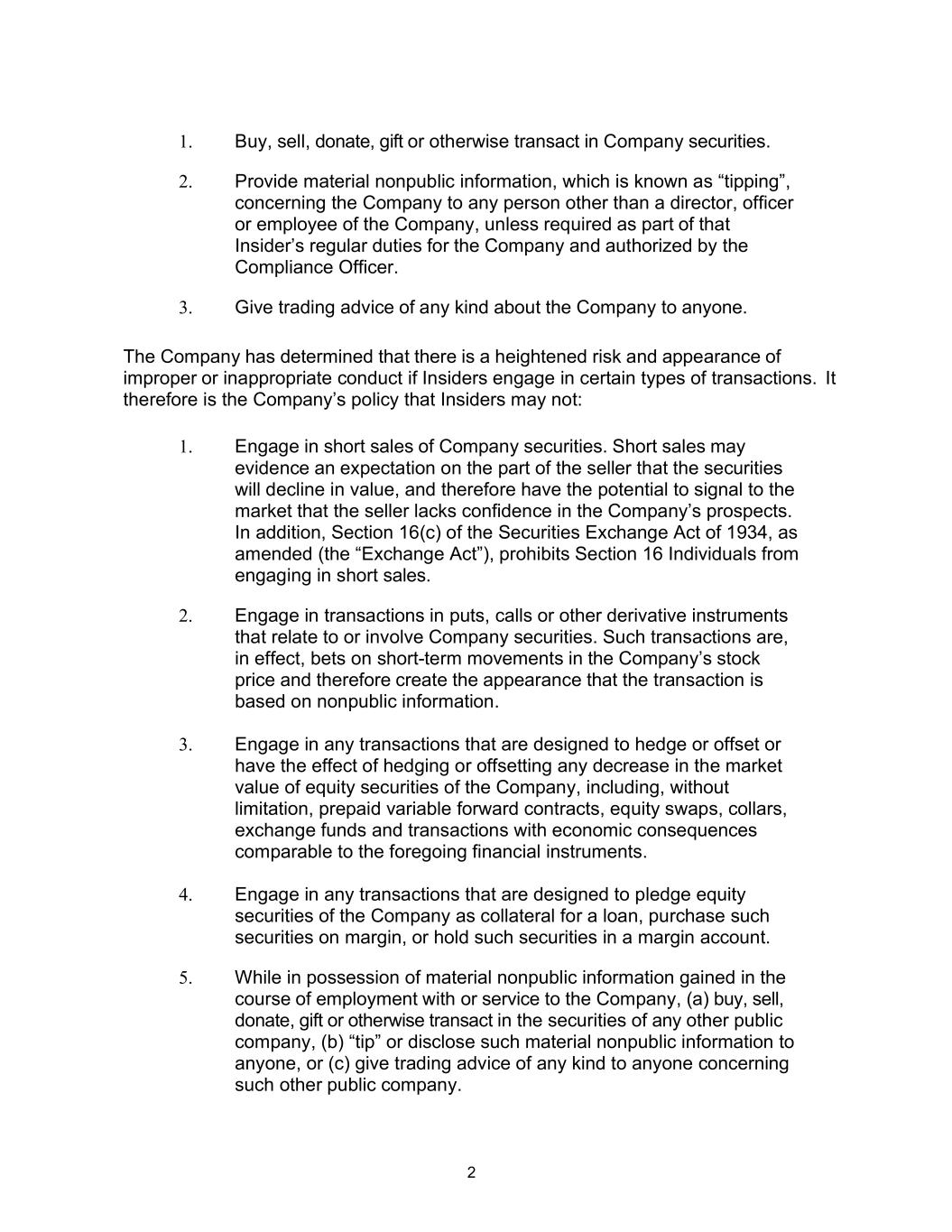 1. Buy, sell, donate, gift or otherwise transact in Company securities.

2. Provide material nonpublic information, which is known as “tipping”, concerning the Company to any person other than a director, officer or employee of the Company, unless required as part of that Insider’s regular duties for the Company and authorized by the Compliance Officer.

3. Give trading advice of any kind about the Company to anyone.

The Company has determined that there is a heightened risk and appearance of improper or inappropriate conduct if Insiders engage in certain types of transactions. It therefore is the Company’s policy that Insiders may not:

1. Engage in short sales of Company securities. Short sales may evidence an expectation on the part of the seller that the securities will decline in value, and therefore have the potential to signal to the market that the seller lacks confidence in the Company’s prospects. In addition, Section 16(c) of the Securities Exchange Act of 1934, as amended (the “Exchange Act”), prohibits Section 16 Individuals from engaging in short sales.

2. Engage in transactions in puts, calls or other derivative instruments that relate to or involve Company securities. Such transactions are, in effect, bets on short-term movements in the Company’s stock price and therefore create the appearance that the transaction is based on nonpublic information.

3. Engage in any transactions that are designed to hedge or offset or have the effect of hedging or offsetting any decrease in the market value of equity securities of the Company, including, without limitation, prepaid variable forward contracts, equity swaps, collars, exchange funds and transactions with economic consequences comparable to the foregoing financial instruments.

4. Engage in any transactions that are designed to pledge equity securities of the Company as collateral for a loan, purchase such securities on margin, or hold such securities in a margin account.

5. While in possession of material nonpublic information gained in the course of employment with or service to the Company, (a) buy, sell, donate, gift or otherwise transact in the securities of any other public company, (b) “tip” or disclose such material nonpublic information to anyone, or (c) give trading advice of any kind to anyone concerning such other public company.

2